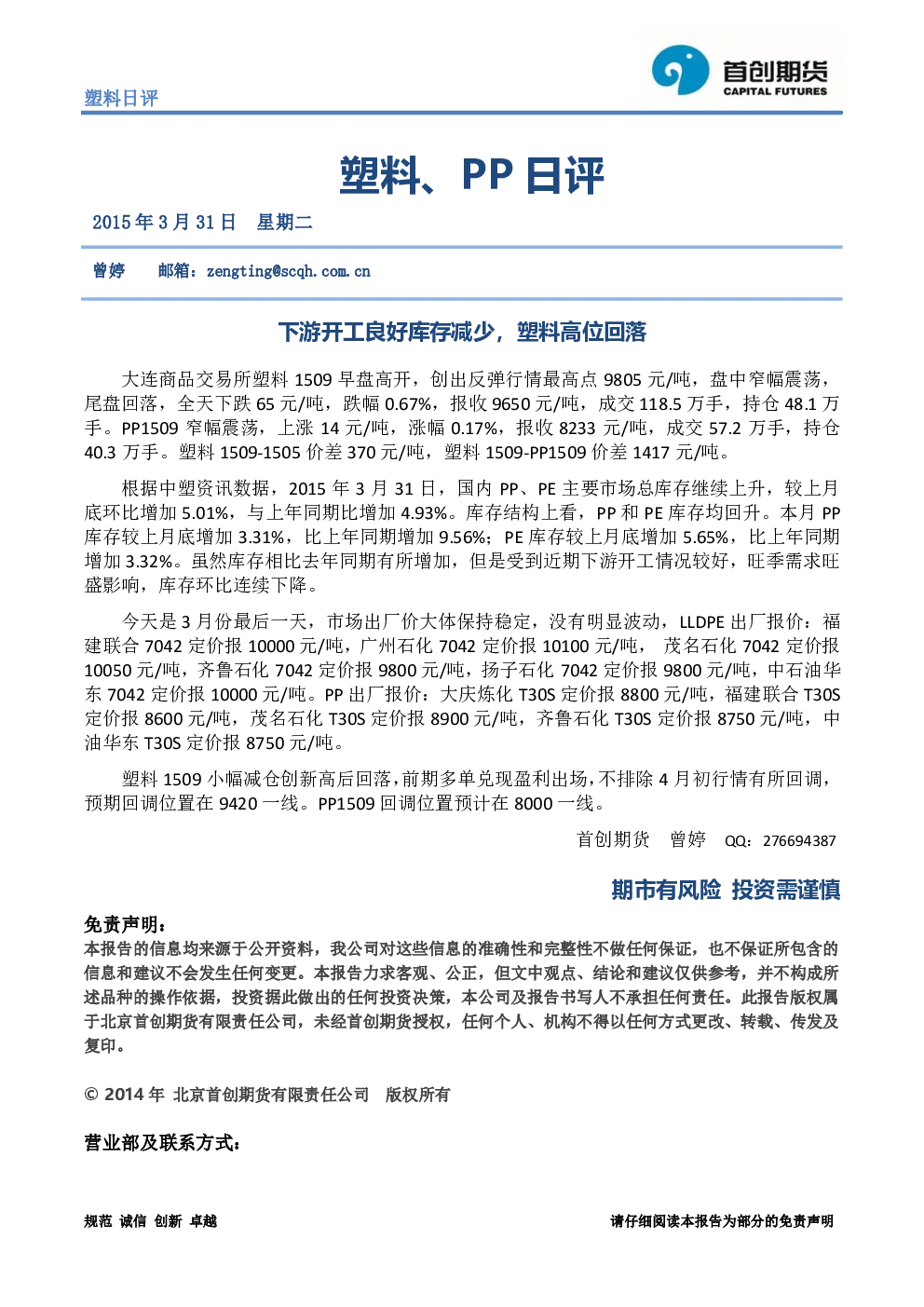 塑料日评

首创期货
CAPITAL FUTURES

塑料、PP 日评

2015 年 3 月 31 日 星期二

曾婷 邮箱：zengting@scqh.com.cn

下游开工良好库存减少，塑料高位回落

大连商品交易所塑料 1509 早盘高开，创出反弹行情最高点 9805 元/吨，盘中窄幅震荡，尾盘回落，全天下跌 65 元/吨，跌幅 0.67%，报收 9650 元/吨，成交 118.5 万手，持仓 48.1 万手。PP1509 窄幅震荡，上涨 14 元/吨，涨幅 0.17%，报收 8233 元/吨，成交 57.2 万手，持仓 40.3 万手。塑料 1509-1505 价差 370 元/吨，塑料 1509-PP1509 价差 1417 元/吨。

根据中塑资讯数据，2015 年 3 月 31 日，国内 PP、PE 主要市场总库存继续上升，较上月底环比增加 5.01%，与上年同期比增加 4.93%。库存结构上看，PP 和 PE 库存均回升。本月 PP 库存较上月底增加 3.31%，比上年同期增加 9.56%；PE 库存较上月底增加 5.65%，比上年同期增加 3.32%。虽然库存相比去年同期有所增加，但是受到近期下游开工情况较好，旺季需求旺盛影响，库存环比连续下降。

今天是 3 月份最后一天，市场出厂价大体保持稳定，没有明显波动，LLDPE 出厂报价：福建联合 7042 定价报 10000 元/吨，广州石化 7042 定价报 10100 元/吨， 茂名石化 7042 定价报 10050 元/吨，齐鲁石化 7042 定价报 9800 元/吨，扬子石化 7042 定价报 9800 元/吨，中石油华东 7042 定价报 10000 元/吨。PP 出厂报价：大庆炼化 T30S 定价报 8800 元/吨，福建联合 T30S 定价报 8600 元/吨，茂名石化 T30S 定价报 8900 元/吨，齐鲁石化 T30S 定价报 8750 元/吨，中油华东 T30S 定价报 8750 元/吨。

塑料 1509 小幅减仓创新高后回落，前期多单兑现盈利出场，不排除 4 月初行情有所回调，预期回调位置在 9420 一线。PP1509 回调位置预计在 8000 一线。

首创期货 曾婷 QQ：276694387

期市有风险 投资需谨慎

免责声明：
本报告的信息均来源于公开资料，我公司对这些信息的准确性和完整性不做任何保证，也不保证所包含的信息和建议不会发生任何变更。本报告力求客观、公正，但文中观点、结论和建议仅供参考，并不构成所述品种的操作依据，投资据此做出的任何投资决策，本公司及报告书写人不承担任何责任。此报告版权属于北京首创期货有限责任公司，未经首创期货授权，任何个人、机构不得以任何方式更改、转载、传发及复印。

© 2014 年 北京首创期货有限责任公司 版权所有

营业部及联系方式：

规范 诚信 创新 卓越

请仔细阅读本报告为部分的免责声明